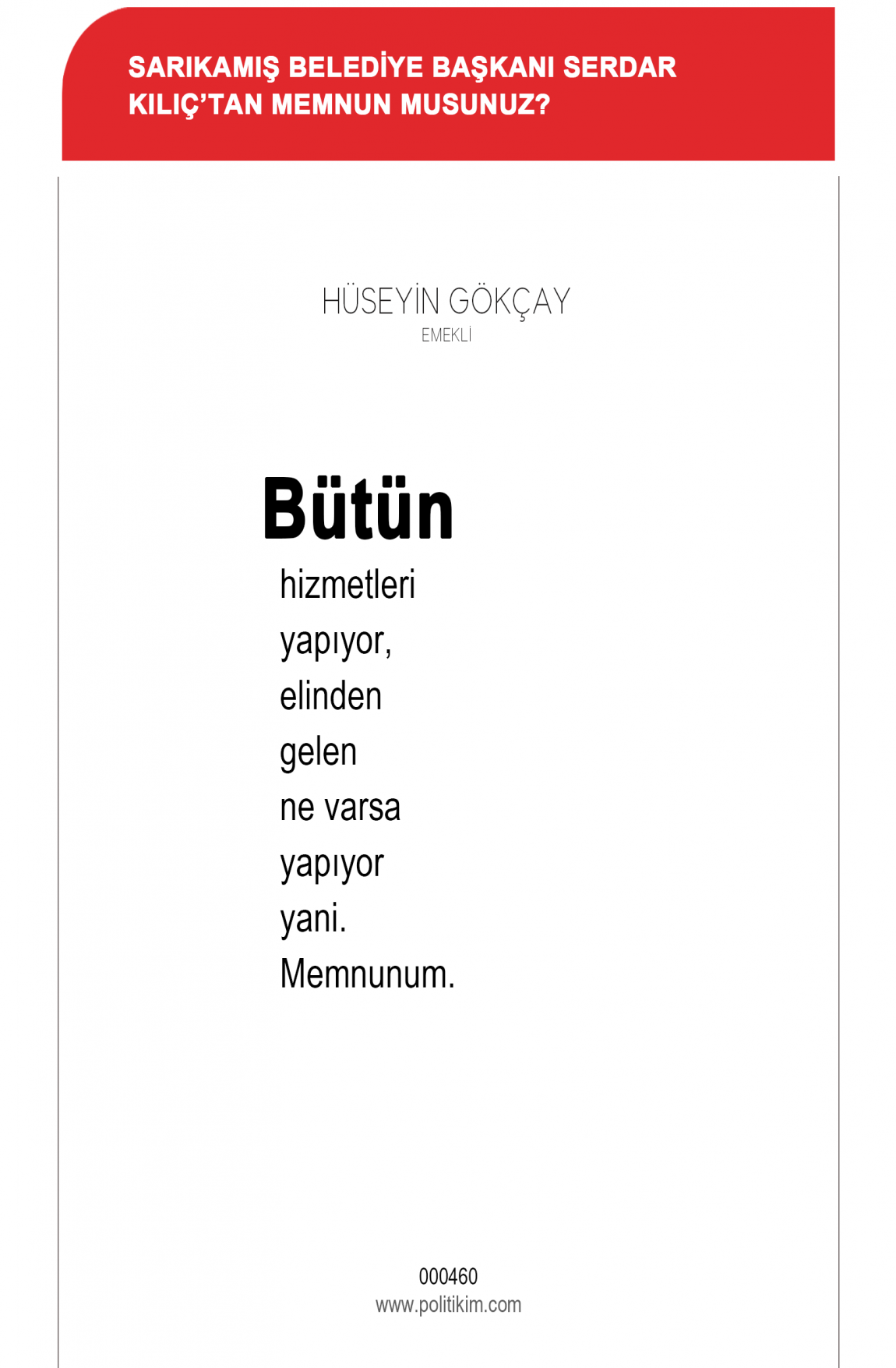 SARIKAMIŞ BELEDİYE BAŞKANI SERDAR KILIÇ'TAN MEMNUN MUSUNUZ?

HÜSEYİN GÖKÇAY
EMEKLİ

Bütün hizmetleri yapıyor, elinden gelen ne varsa yapıyor yani. Memnunum.

000460
www.politikim.com